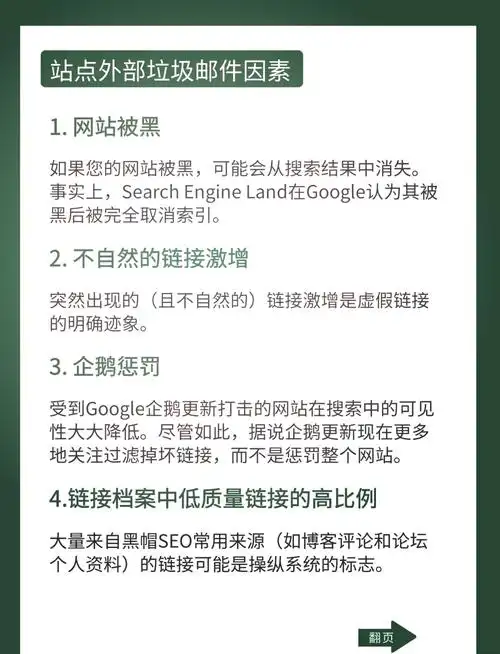 站点外部垃圾邮件因素

1. 网站被黑

如果您的网站被黑，可能会从搜索结果中消失。事实上，Search Engine Land在Google认为其被黑后被完全取消索引。

2. 不自然的链接激增

突然出现的（且不自然的）链接激增是虚假链接的明确迹象。

3. 企鹅惩罚

受到Google企鹅更新打击的网站在搜索中的可见性大大降低。尽管如此，据说企鹅更新现在更多地关注过滤掉坏链接，而不是惩罚整个网站。

4.链接档案中低质量链接的高比例

大量来自黑帽SEO常用来源（如博客评论和论坛个人资料）的链接可能是操纵系统的标志。

翻页